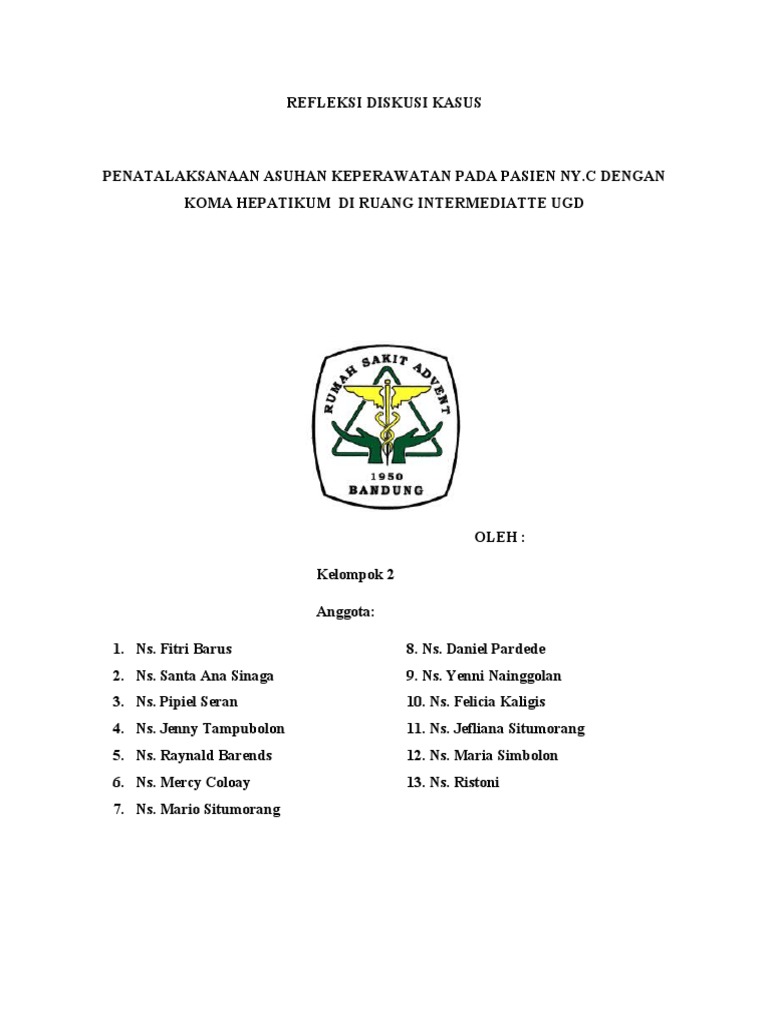 REFLEKSI DISKUSI KASUS

PENATALAKSANAAN ASUHAN KEPERAWATAN PADA PASIEN NY.C DENGAN KOMA HEPATIKUM DI RUANG INTERMEDIATTE UGD

RUMAH SAKIT ADVENT
1950
BANDUNG

OLEH :

Kelompok 2

Anggota:

1. Ns. Fitri Barus
2. Ns. Santa Ana Sinaga
3. Ns. Pipiel Seran
4. Ns. Jenny Tampubolon
5. Ns. Raynald Barends
6. Ns. Mercy Coloay
7. Ns. Mario Situmorang

8. Ns. Daniel Pardede
9. Ns. Yenni Nainggolan
10. Ns. Felicia Kaligis
11. Ns. Jefliana Situmorang
12. Ns. Maria Simbolon
13. Ns. Ristoni